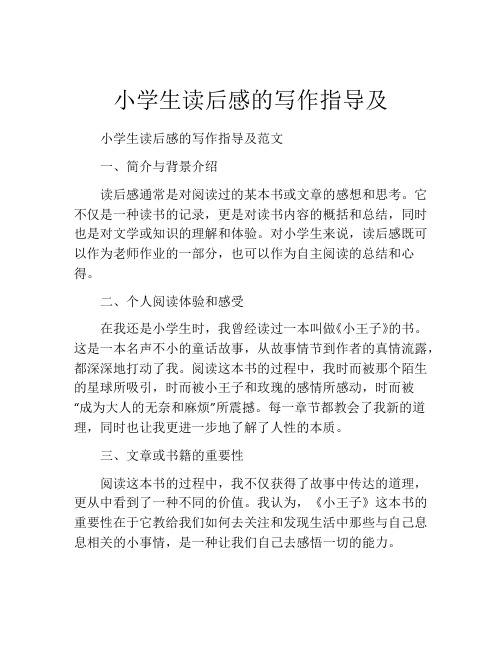 小学生读后感的写作指导及

小学生读后感的写作指导及范文

一、简介与背景介绍

读后感通常是对阅读过的某本书或文章的感想和思考。它不仅是一种读书的记录，更是对读书内容的概括和总结，同时也是对文学或知识的理解和体验。对小学生来说，读后感既可以作为老师作业的一部分，也可以作为自主阅读的总结和心得。

二、个人阅读体验和感受

在我还是小学生时，我曾经读过一本叫做《小王子》的书。这是一本名声不小的童话故事，从故事情节到作者的真情流露，都深深地打动了我。阅读这本书的过程中，我时而被那个陌生的星球所吸引，时而被小王子和玫瑰的感情所感动，时而被“成为大人的无奈和麻烦”所震撼。每一章节都教会了我新的道理，同时也让我更进一步地了解了人性的本质。

三、文章或书籍的重要性

阅读这本书的过程中，我不仅获得了故事中传达的道理，更从中看到了一种不同的价值。我认为，《小王子》这本书的重要性在于它教给我们如何去关注和发现生活中那些与自己息息相关的小事情，是一种让我们自己去感悟一切的能力。